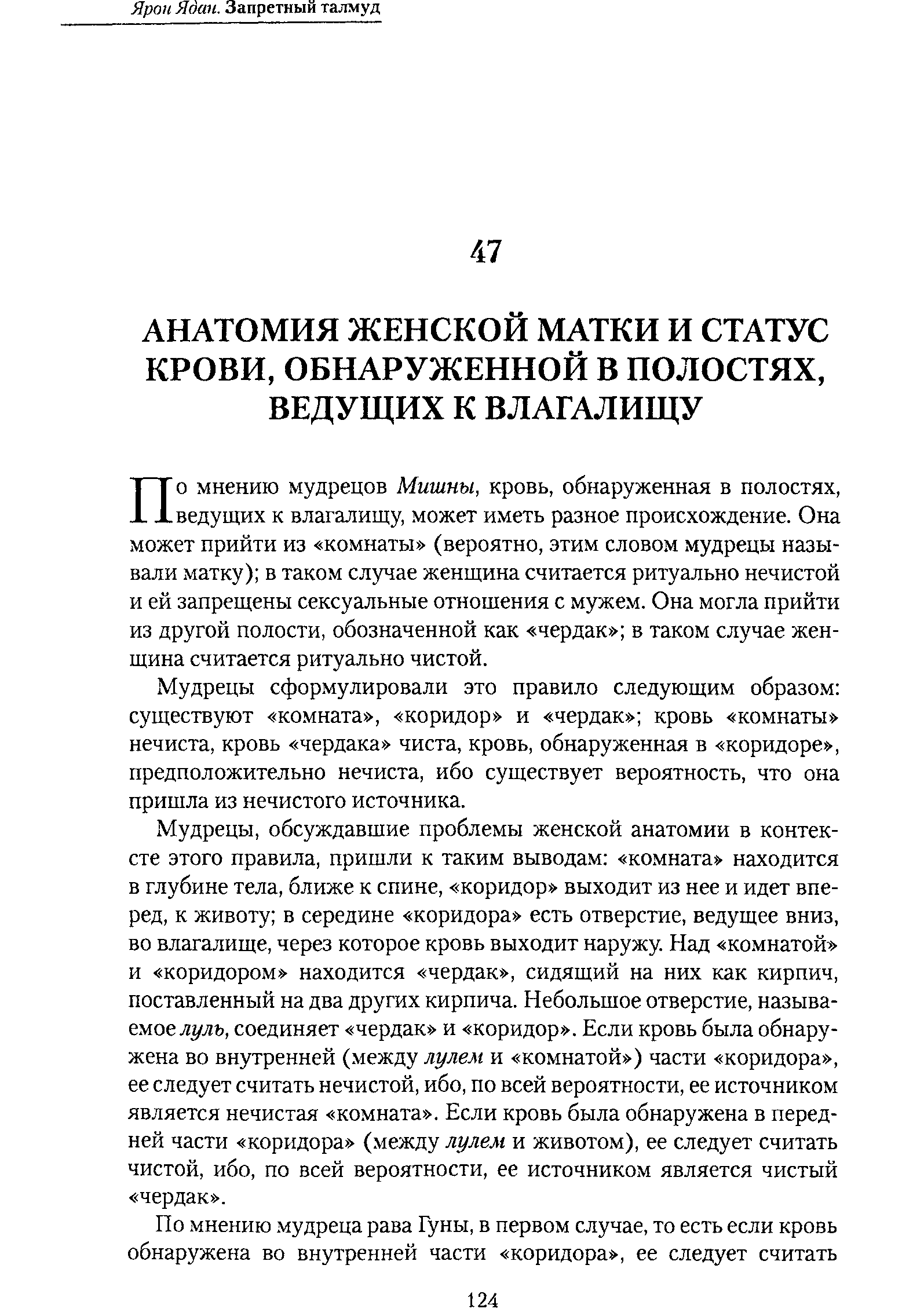 Ярон Ядан. Запретный талмуд

47

АНАТОМИЯ ЖЕНСКОЙ МАТКИ И СТАТУС КРОВИ, ОБНАРУЖЕННОЙ В ПОЛОСТЯХ, ВЕДУЩИХ К ВЛАГАЛИЩУ

По мнению мудрецов Мишны, кровь, обнаруженная в полостях, ведущих к влагалищу, может иметь разное происхождение. Она может прийти из «комнаты» (вероятно, этим словом мудрецы называли матку); в таком случае женщина считается ритуально нечистой и ей запрещены сексуальные отношения с мужем. Она могла прийти из другой полости, обозначенной как «чердак»; в таком случае женщина считается ритуально чистой.

Мудрецы сформулировали это правило следующим образом: существуют «комната», «коридор» и «чердак»; кровь «комнаты» нечиста, кровь «чердака» чиста, кровь, обнаруженная в «коридоре», предположительно нечиста, ибо существует вероятность, что она пришла из нечистого источника.

Мудрецы, обсуждавшие проблемы женской анатомии в контексте этого правила, пришли к таким выводам: «комната» находится в глубине тела, ближе к спине, «коридор» выходит из нее и идет вперед, к животу; в середине «коридора» есть отверстие, ведущее вниз, во влагалище, через которое кровь выходит наружу. Над «комнатой» и «коридором» находится «чердак», сидящий на них как кирпич, поставленный на два других кирпича. Небольшое отверстие, называемое луль, соединяет «чердак» и «коридор». Если кровь была обнаружена во внутренней (между лулем и «комнатой») части «коридора», ее следует считать нечистой, ибо, по всей вероятности, ее источником является нечистая «комната». Если кровь была обнаружена в передней части «коридора» (между лулем и животом), ее следует считать чистой, ибо, по всей вероятности, ее источником является чистый «чердак».

По мнению мудреца рава Гуны, в первом случае, то есть если кровь обнаружена во внутренней части «коридора», ее следует считать

124